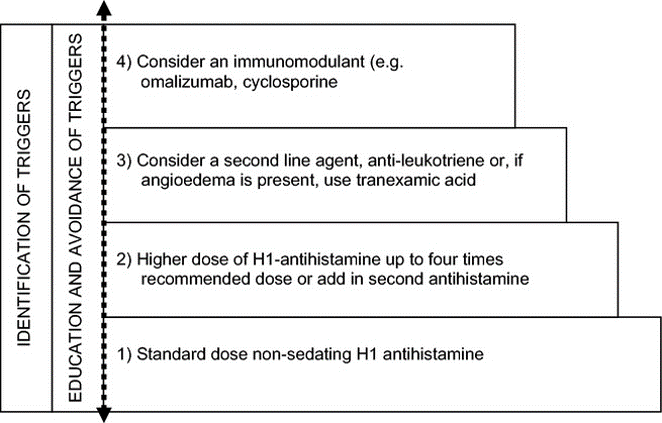 IDENTIFICATION OF TRIGGERS

EDUCATION AND AVOIDANCE OF TRIGGERS

4) Consider an immunomodulant (e.g. omalizumab, cyclosporine

3) Consider a second line agent, anti-leukotriene or, if angioedema is present, use tranexamic acid

2) Higher dose of H1-antihistamine up to four times recommended dose or add in second antihistamine

1) Standard dose non-sedating H1 antihistamine